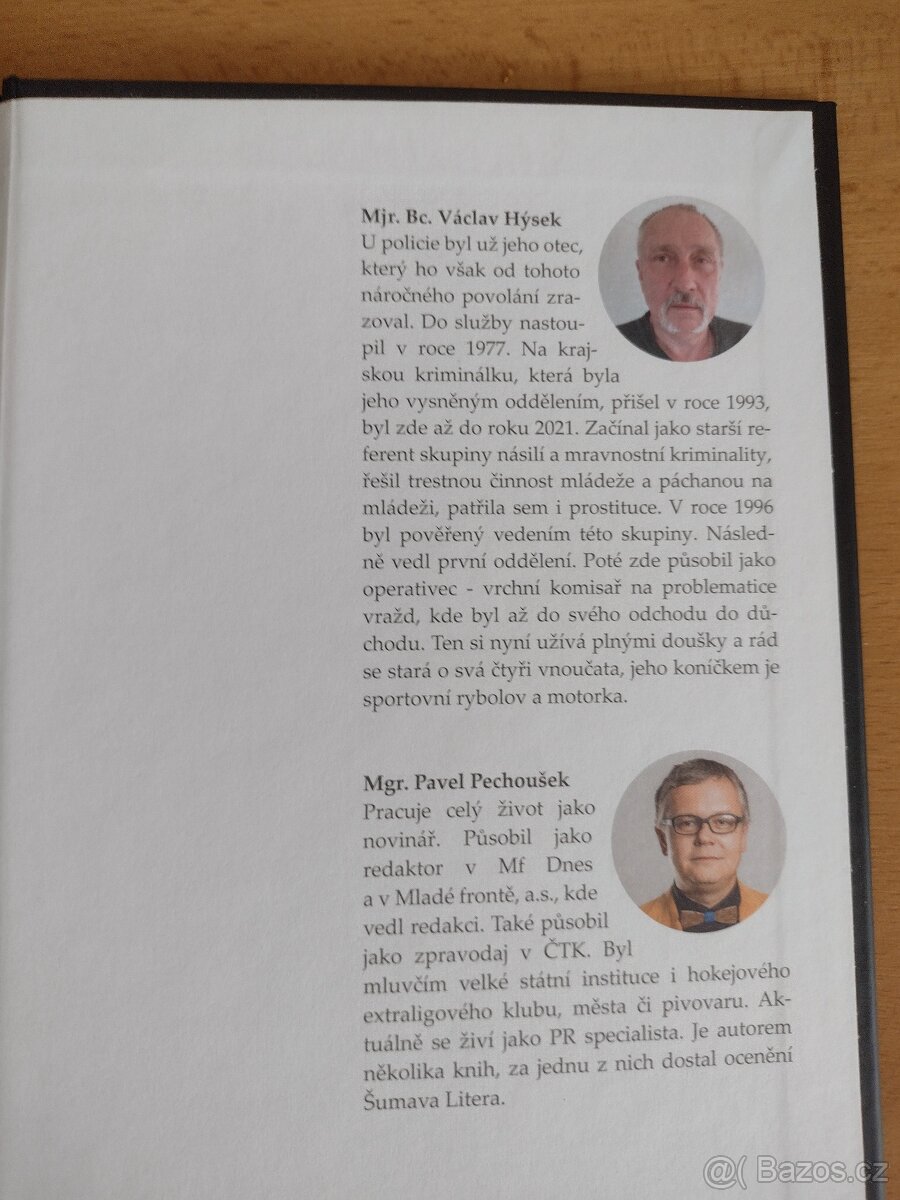 Mjr. Bc. Václav Hýsek
U policie byl už jeho otec, který ho však od tohoto náročného povolání zrazoval. Do služby nastoupil v roce 1977. Na krajskou kriminálku, která byla jeho vysněným oddělením, přišel v roce 1993, byl zde až do roku 2021. Začínal jako starší referent skupiny násilí a mravnostní kriminality, řešil trestnou činnost mládeže a páchanou na mládeži, patřila sem i prostituce. V roce 1996 byl pověřený vedením této skupiny. Následně vedl první oddělení. Poté zde působil jako operativec - vrchní komisař na problematice vražd, kde byl až do svého odchodu do důchodu. Ten si nyní užívá plnými doušky a rád se stará o svá čtyři vnoučata, jeho koníčkem je sportovní rybolov a motorka.

Mgr. Pavel Pechoušek
Pracuje celý život jako novinář. Působil jako redaktor v Mf Dnes a v Mladé frontě, a.s., kde vedl redakci. Také působil jako zpravodaj v ČTK. Byl mluvčím velké státní instituce i hokejového extraligového klubu, města či pivovaru. Aktuálně se živí jako PR specialista. Je autorem několika knih, za jednu z nich dostal ocenění Šumava Litera.

@( Bazos.cz